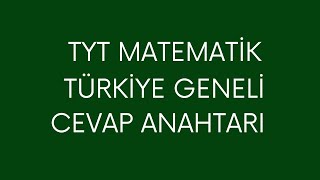 TYT MATEMATİK
TÜRKİYE GENELİ
CEVAP ANAHTARI